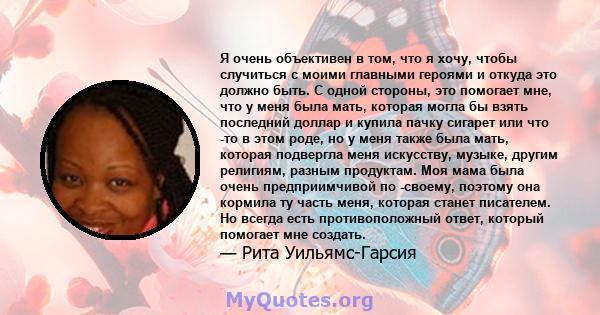 Я очень объективен в том, что я хочу, чтобы случиться с моими главными героями и откуда это должно быть. С одной стороны, это помогает мне, что у меня была мать, которая могла бы взять последний доллар и купила пачку сигарет или что -то в этом роде, но у меня также была мать, которая подвергла меня искусству, музыке, другим религиям, разным продуктам. Моя мама была очень предприимчивой по -своему, поэтому она кормила ту часть меня, которая станет писателем. Но всегда есть противоположный ответ, который помогает мне создать.

— Рита Уильямс-Гарсия

MyQuotes.org